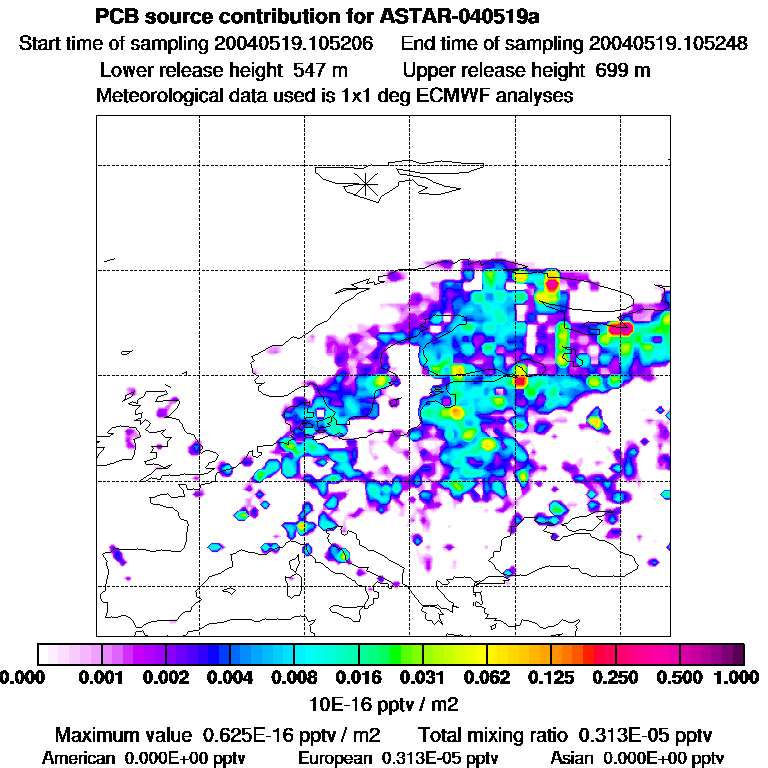 PCB source contribution for ASTAR-040519a

Start time of sampling 20040519.105206 End time of sampling 20040519.105248

Lower release height 547 m Upper release height 699 m

Meteorological data used is 1x1 deg ECMWF analyses

0.000 0.001 0.002 0.004 0.008 0.016 0.031 0.062 0.125 0.250 0.500 1.000

10E-16 pptv / m2

Maximum value 0.625E-16 pptv / m2 Total mixing ratio 0.313E-05 pptv

American 0.000E+00 pptv European 0.313E-05 pptv Asian 0.000E+00 pptv